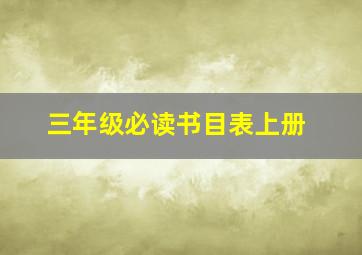 三年级必读书目表上册